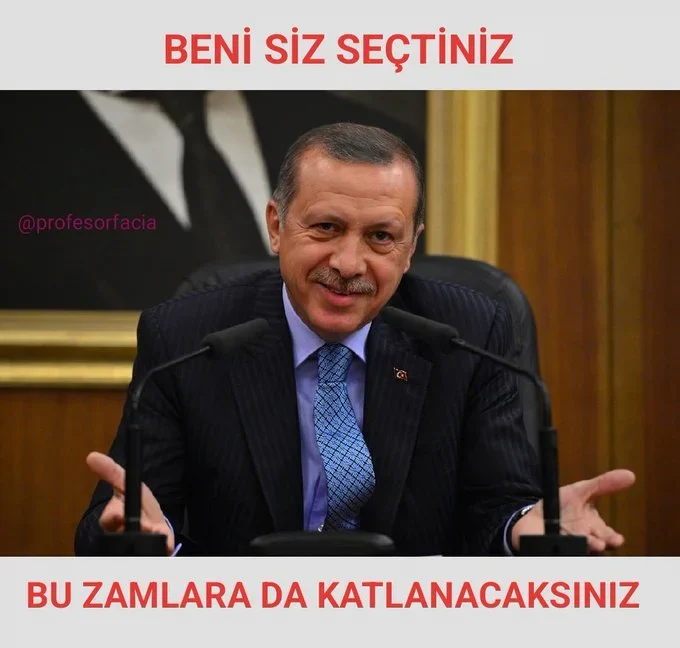 BENİ SİZ SEÇTİNİZ

@profesorfacia

BU ZAMLARA DA KATLANACAKSINIZ